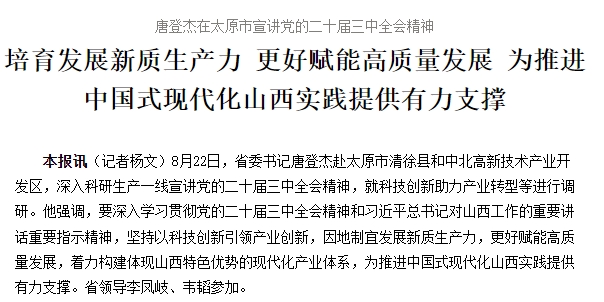 唐登杰在太原市宣讲党的二十届三中全会精神

培育发展新质生产力 更好赋能高质量发展 为推进中国式现代化山西实践提供有力支撑

本报讯（记者杨文）8月22日，省委书记唐登杰赴太原市清徐县和中北高新技术产业开发区，深入科研生产一线宣讲党的二十届三中全会精神，就科技创新助力产业转型等进行调研。他强调，要深入学习贯彻党的二十届三中全会精神和习近平总书记对山西工作的重要讲话重要指示精神，坚持以科技创新引领产业创新，因地制宜发展新质生产力，更好赋能高质量发展，着力构建体现山西特色优势的现代化产业体系，为推进中国式现代化山西实践提供有力支撑。省领导李凤岐、韦韬参加。